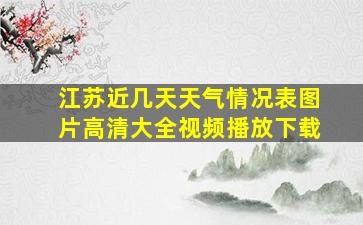 江苏近几天天气情况表图片高清大全视频播放下载